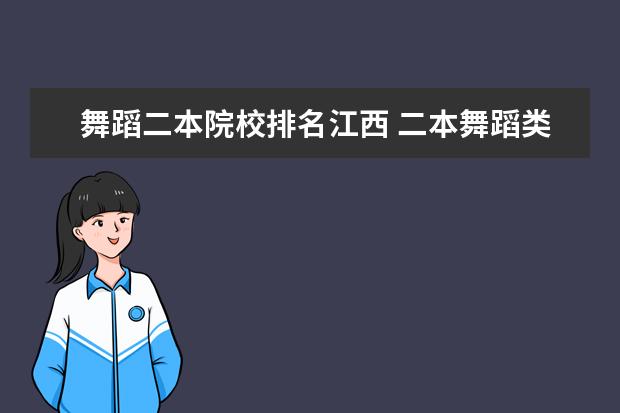 舞蹈二本院校排名江西 二本舞蹈类